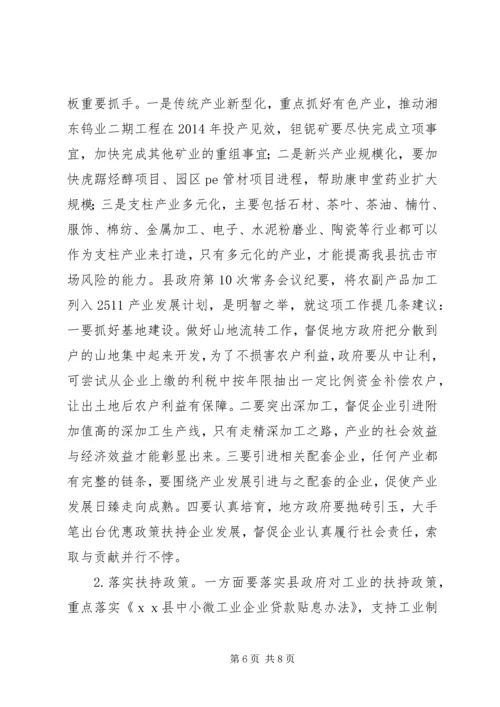 板重要抓手。一是传统产业新型化，重点抓好有色产业，推动湘东钨业二期工程在2014年投产见效，钽铌矿要尽快完成立项事宜，加快完成其他矿业的重组事宜；二是新兴产业规模化，要加快虎踞烃醇项目、园区pe管材项目进程，帮助康申堂药业扩大规模；三是支柱产业多元化，主要包括石材、茶叶、茶油、楠竹、服饰、棉纺、金属加工、电子、水泥粉磨业、陶瓷等行业都可以作为支柱产业来打造，只有多元化的产业，才能提高我县抗击市场风险的能力。县政府第10次常务会议纪要，将农副产品加工列入2511产业发展计划，是明智之举，就这项工作提几条建议：一要抓好基地建设。做好山地流转工作，督促地方政府把分散到户的山地集中起来开发，为了不损害农户利益，政府要从中让利，可尝试从企业上缴的利税中按年限抽出一定比例资金补偿农户，让出土地后农户利益有保障。二要突出深加工，督促企业引进附加值高的深加工生产线，只有走精深加工之路，产业的社会效益与经济效益才能彰显出来。三要引进相关配套企业，任何产业都有完整的链条，要围绕产业发展引进与之配套的企业，促使产业发展日臻走向成熟。四要认真培育，地方政府要抛砖引玉，大手笔出台优惠政策扶持企业发展，督促企业认真履行社会责任，索取与贡献并行不悖。

2.落实扶持政策。一方面要落实县政府对工业的扶持政策，重点落实《xx县中小微工业企业贷款贴息办法》，支持工业制

第6页 共8页